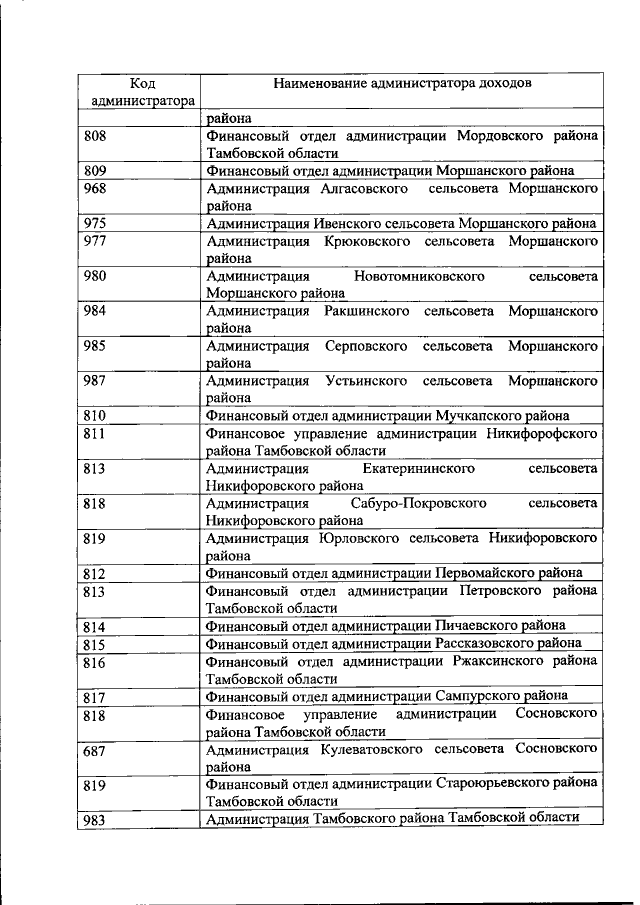 | Код администратора | Наименование администратора доходов |
|---|---|
| | района |
| 808 | Финансовый отдел администрации Мордовского района Тамбовской области |
| 809 | Финансовый отдел администрации Моршанского района |
| 968 | Администрация Алгасовского сельсовета Моршанского района |
| 975 | Администрация Ивенского сельсовета Моршанского района |
| 977 | Администрация Крюковского сельсовета Моршанского района |
| 980 | Администрация Новотомниковского сельсовета Моршанского района |
| 984 | Администрация Ракшинского сельсовета Моршанского района |
| 985 | Администрация Серповского сельсовета Моршанского района |
| 987 | Администрация Устьинского сельсовета Моршанского района |
| 810 | Финансовый отдел администрации Мучкапского района |
| 811 | Финансовое управление администрации Никифорофского района Тамбовской области |
| 813 | Администрация Екатерининского сельсовета Никифоровского района |
| 818 | Администрация Сабуро-Покровского сельсовета Никифоровского района |
| 819 | Администрация Юрловского сельсовета Никифоровского района |
| 812 | Финансовый отдел администрации Первомайского района |
| 813 | Финансовый отдел администрации Петровского района Тамбовской области |
| 814 | Финансовый отдел администрации Пичаевского района |
| 815 | Финансовый отдел администрации Рассказовского района |
| 816 | Финансовый отдел администрации Ржаксинского района Тамбовской области |
| 817 | Финансовый отдел администрации Сампурского района |
| 818 | Финансовое управление администрации Сосновского района Тамбовской области |
| 687 | Администрация Кулеватовского сельсовета Сосновского района |
| 819 | Финансовый отдел администрации Староюрьевского района Тамбовской области |
| 983 | Администрация Тамбовского района Тамбовской области |